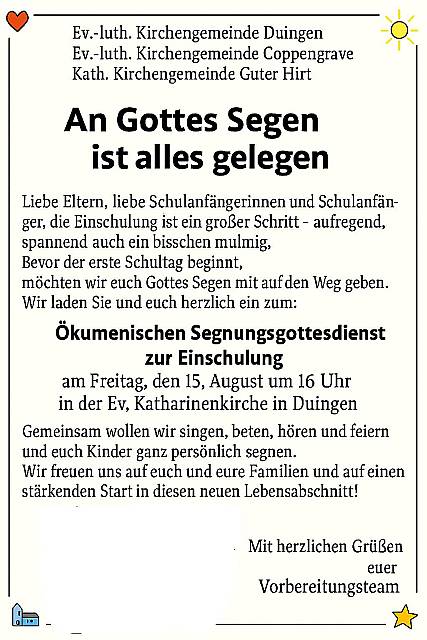 Ev.-luth. Kirchengemeinde Duingen
Ev.-luth. Kirchengemeinde Coppengrave
Kath. Kirchengemeinde Guter Hirt

An Gottes Segen
ist alles gelegen

Liebe Eltern, liebe Schulanfängerinnen und Schulanfänger, die Einschulung ist ein großer Schritt - aufregend, spannend auch ein bisschen mulmig,
Bevor der erste Schultag beginnt,
möchten wir euch Gottes Segen mit auf den Weg geben.
Wir laden Sie und euch herzlich ein zum:

Ökumenischen Segnungsgottesdienst
zur Einschulung
am Freitag, den 15, August um 16 Uhr
in der Ev, Katharinenkirche in Duingen

Gemeinsam wollen wir singen, beten, hören und feiern und euch Kinder ganz persönlich segnen.
Wir freuen uns auf euch und eure Familien und auf einen stärkenden Start in diesen neuen Lebensabschnitt!

Mit herzlichen Grüßen
euer
Vorbereitungsteam